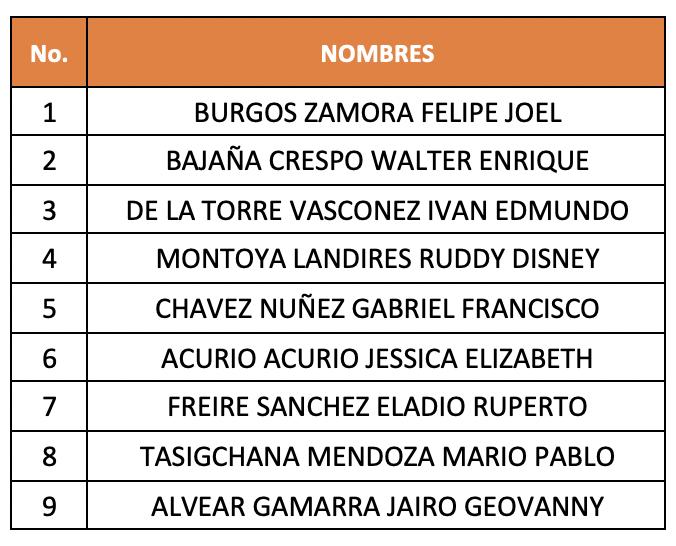 | No. | NOMBRES |
|---|---|
| 1 | BURGOS ZAMORA FELIPE JOEL |
| 2 | BAJAÑA CRESPO WALTER ENRIQUE |
| 3 | DE LA TORRE VASCONEZ IVAN EDMUNDO |
| 4 | MONTOYA LANDIRES RUDDY DISNEY |
| 5 | CHAVEZ NUÑEZ GABRIEL FRANCISCO |
| 6 | ACURIO ACURIO JESSICA ELIZABETH |
| 7 | FREIRE SANCHEZ ELADIO RUPERTO |
| 8 | TASIGCHANA MENDOZA MARIO PABLO |
| 9 | ALVEAR GAMARRA JAIRO GEOVANNY |